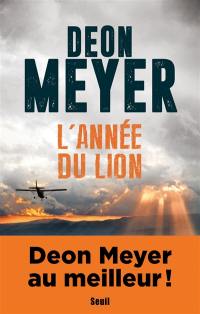 DEON
MEYER

L'ANNÉE
DU LION

Deon Meyer
au meilleur !

Seuil